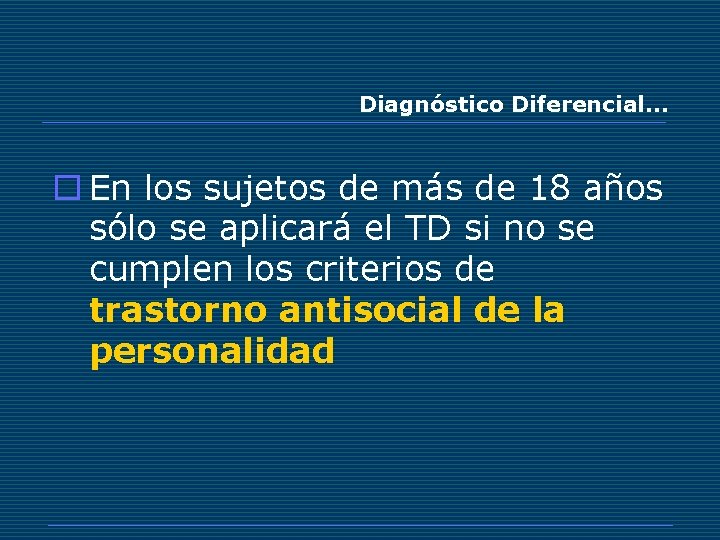 Diagnóstico Diferencial…

En los sujetos de más de 18 años sólo se aplicará el TD si no se cumplen los criterios de trastorno antisocial de la personalidad